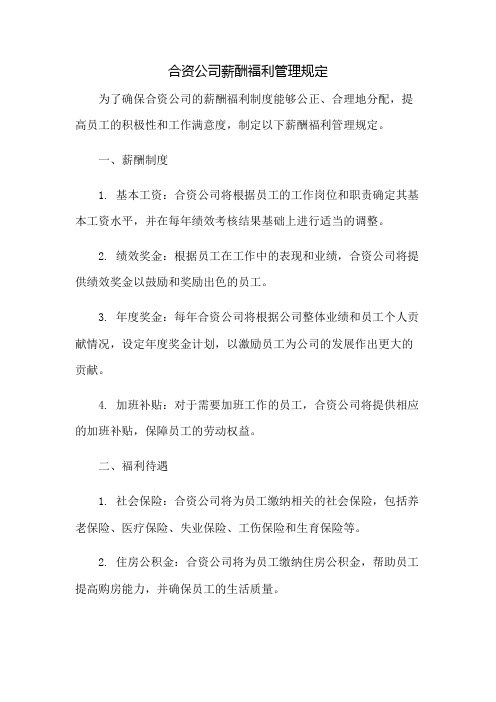 合资公司薪酬福利管理规定

为了确保合资公司的薪酬福利制度能够公正、合理地分配，提高员工的积极性和工作满意度，制定以下薪酬福利管理规定。

一、薪酬制度

1. 基本工资：合资公司将根据员工的工作岗位和职责确定其基本工资水平，并在每年绩效考核结果基础上进行适当的调整。

2. 绩效奖金：根据员工在工作中的表现和业绩，合资公司将提供绩效奖金以鼓励和奖励出色的员工。

3. 年度奖金：每年合资公司将根据公司整体业绩和员工个人贡献情况，设定年度奖金计划，以激励员工为公司的发展作出更大的贡献。

4. 加班补贴：对于需要加班工作的员工，合资公司将提供相应的加班补贴，保障员工的劳动权益。

二、福利待遇

1. 社会保险：合资公司将为员工缴纳相关的社会保险，包括养老保险、医疗保险、失业保险、工伤保险和生育保险等。

2. 住房公积金：合资公司将为员工缴纳住房公积金，帮助员工提高购房能力，并确保员工的生活质量。